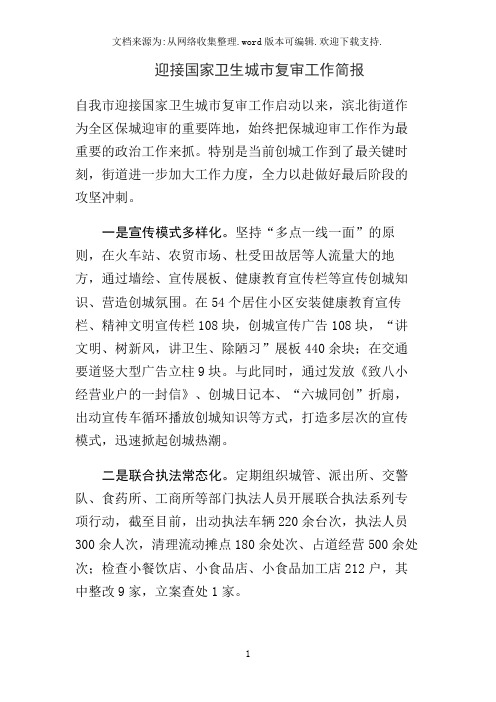 文档来源为:从网络收集整理.word版本可编辑.欢迎下载支持.

迎接国家卫生城市复审工作简报

自我市迎接国家卫生城市复审工作启动以来，滨北街道作为全区保城迎审的重要阵地，始终把保城迎审工作作为最重要的政治工作来抓。特别是当前创城工作到了最关键时刻，街道进一步加大工作力度，全力以赴做好最后阶段的攻坚冲刺。

一是宣传模式多样化。坚持“多点一线一面”的原则，在火车站、农贸市场、杜受田故居等人流量大的地方，通过墙绘、宣传展板、健康教育宣传栏等宣传创城知识、营造创城氛围。在54个居住小区安装健康教育宣传栏、精神文明宣传栏108块，创城宣传广告108块，“讲文明、树新风，讲卫生、除陋习”展板440余块；在交通要道竖大型广告立柱9块。与此同时，通过发放《致八小经营业户的一封信》、创城日记本、“六城同创”折扇，出动宣传车循环播放创城知识等方式，打造多层次的宣传模式，迅速掀起创城热潮。

二是联合执法常态化。定期组织城管、派出所、交警队、食药所、工商所等部门执法人员开展联合执法系列专项行动，截至目前，出动执法车辆220余台次，执法人员300余人次，清理流动摊点180余处次、占道经营500余处次；检查小餐饮店、小食品店、小食品加工店212户，其中整改9家，立案查处1家。

1